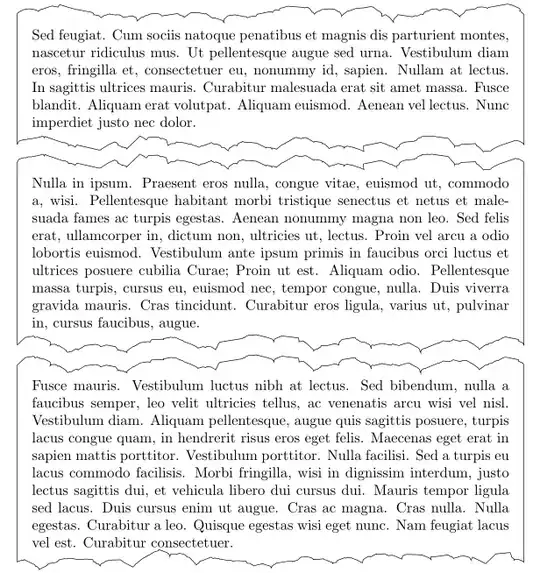 Sed feugiat. Cum sociis natoque penatibus et magnis dis parturient montes, nascetur ridiculus mus. Ut pellentesque augue sed urna. Vestibulum diam eros, fringilla et, consectetuer eu, nonummy id, sapien. Nullam at lectus. In sagittis ultrices mauris. Curabitur malesuada erat sit amet massa. Fusce blandit. Aliquam erat volutpat. Aliquam euismod. Aenean vel lectus. Nunc imperdiet justo nec dolor.

Nulla in ipsum. Praesent eros nulla, congue vitae, euismod ut, commodo a, wisi. Pellentesque habitant morbi tristique senectus et netus et malesuada fames ac turpis egestas. Aenean nonummy magna non leo. Sed felis erat, ullamcorper in, dictum non, ultricies ut, lectus. Proin vel arcu a odio lobortis euismod. Vestibulum ante ipsum primis in faucibus orci luctus et ultrices posuere cubilia Curae; Proin ut est. Aliquam odio. Pellentesque massa turpis, cursus eu, euismod nec, tempor congue, nulla. Duis viverra gravida mauris. Cras tincidunt. Curabitur eros ligula, varius ut, pulvinar in, cursus faucibus, augue.

Fusce mauris. Vestibulum luctus nibh at lectus. Sed bibendum, nulla a faucibus semper, leo velit ultricies tellus, ac venenatis arcu wisi vel nisl. Vestibulum diam. Aliquam pellentesque, augue quis sagittis posuere, turpis lacus congue quam, in hendrerit risus eros eget felis. Maecenas eget erat in sapien mattis porttitor. Vestibulum porttitor. Nulla facilisi. Sed a turpis eu lacus commodo facilisis. Morbi fringilla, wisi in dignissim interdum, justo lectus sagittis dui, et vehicula libero dui cursus dui. Mauris tempor ligula sed lacus. Duis cursus enim ut augue. Cras ac magna. Cras nulla. Nulla egestas. Curabitur a leo. Quisque egestas wisi eget nunc. Nam feugiat lacus vel est. Curabitur consectetuer.